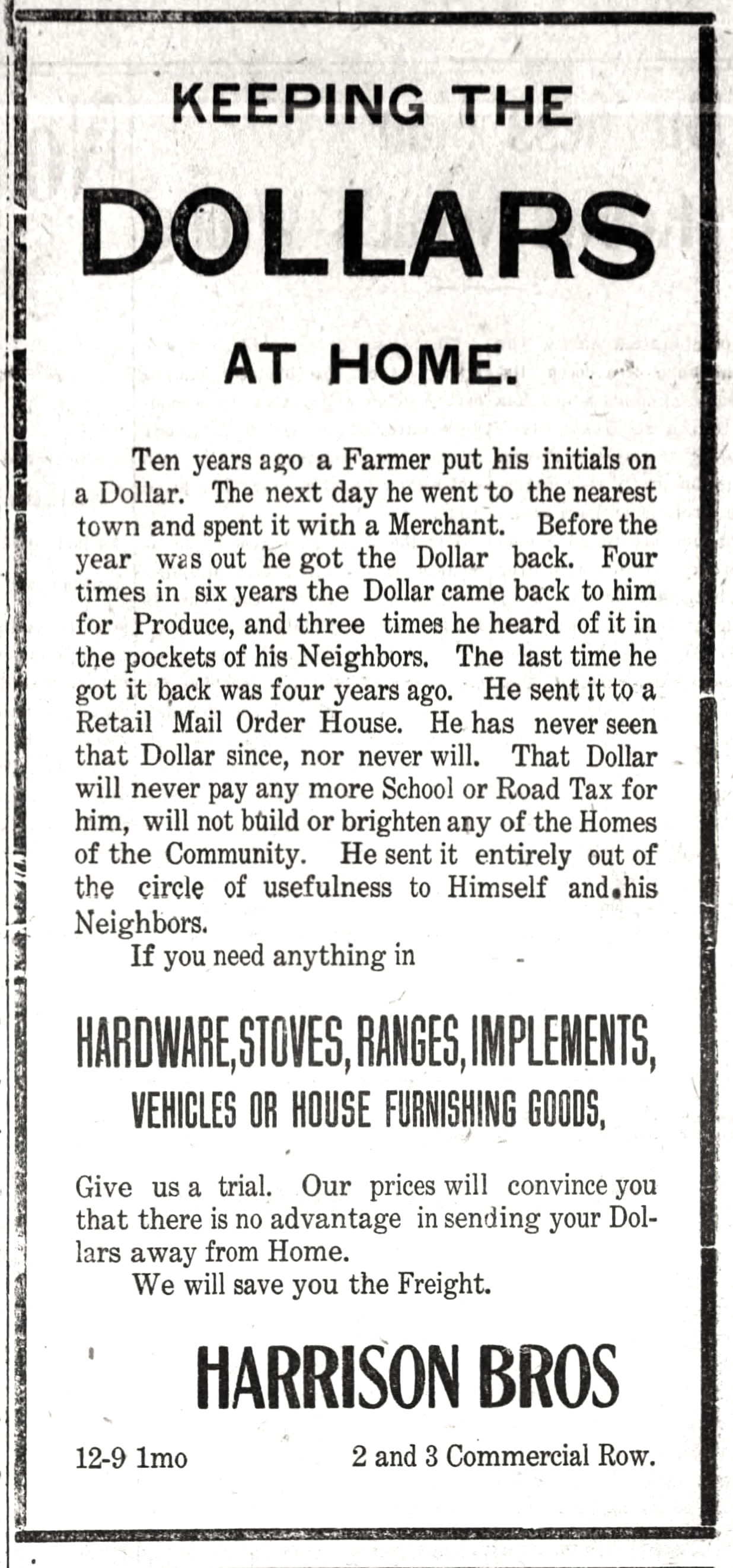 KEEPING THE

DOLLARS

AT HOME.

Ten years ago a Farmer put his initials on a Dollar. The next day he went to the nearest town and spent it with a Merchant. Before the year was out he got the Dollar back. Four times in six years the Dollar came back to him for Produce, and three times he heard of it in the pockets of his Neighbors. The last time he got it back was four years ago. He sent it to a Retail Mail Order House. He has never seen that Dollar since, nor never will. That Dollar will never pay any more School or Road Tax for him, will not build or brighten any of the Homes of the Community. He sent it entirely out of the circle of usefulness to Himself and his Neighbors.

If you need anything in

HARDWARE, STOVES, RANGES, IMPLEMENTS,

VEHICLES OR HOUSE FURNISHING GOODS,

Give us a trial. Our prices will convince you that there is no advantage in sending your Dollars away from Home.

We will save you the Freight.

HARRISON BROS

12-9 1mo

2 and 3 Commercial Row.